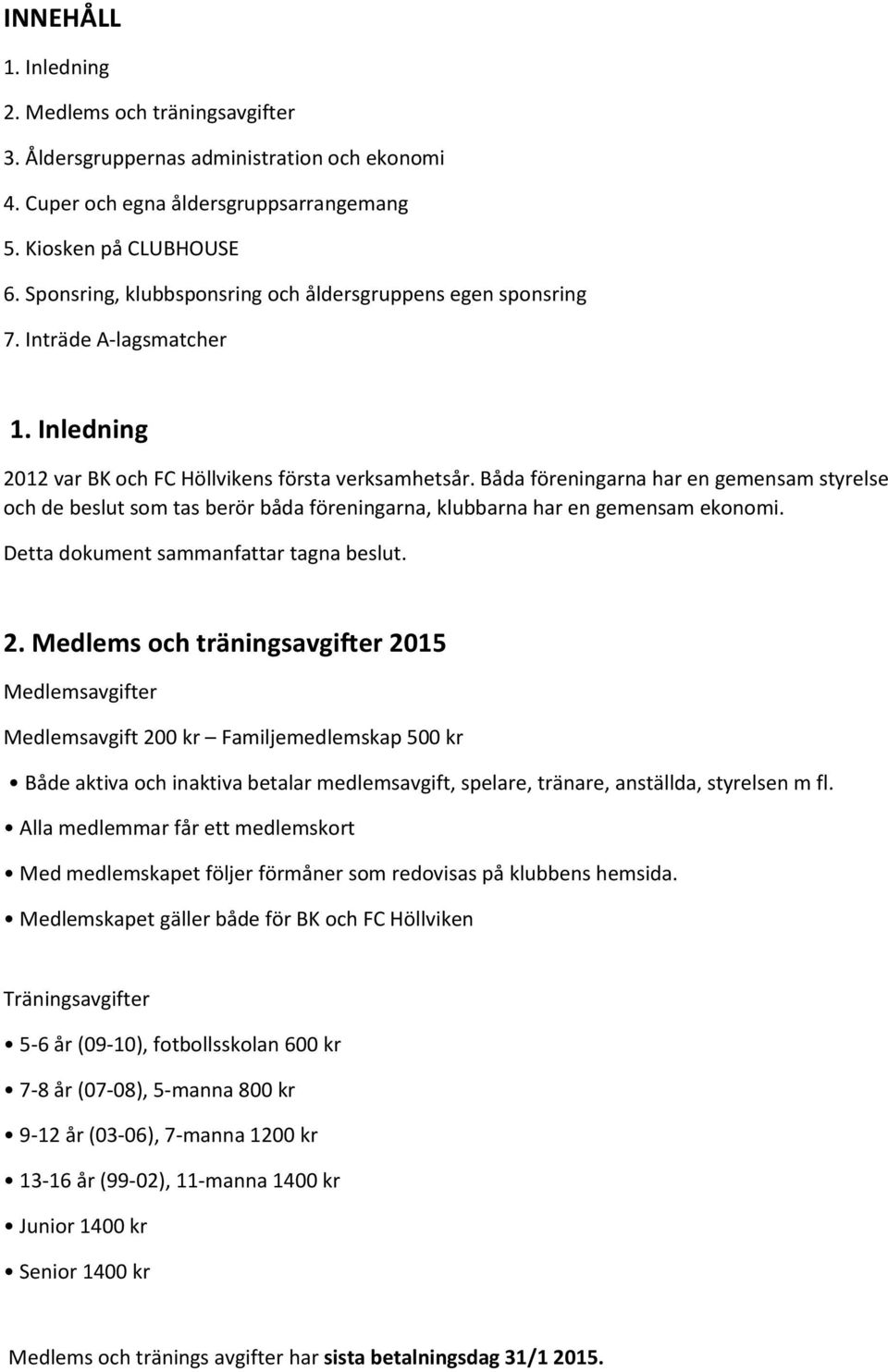 INNEHÅLL

1. Inledning

2. Medlems och träningsavgifter

3. Åldersgruppernas administration och ekonomi

4. Cuper och egna åldersgruppsarrangemang

5. Kiosken på CLUBHOUSE

6. Sponsring, klubbsponsring och åldersgruppens egen sponsring

7. Inträde A-lagsmatcher

1. Inledning

2012 var BK och FC Höllvikens första verksamhetsår. Båda föreningarna har en gemensam styrelse och de beslut som tas berör båda föreningarna, klubbarna har en gemensam ekonomi.

Detta dokument sammanfattar tagna beslut.

2. Medlems och träningsavgifter 2015

Medlemsavgifter

Medlemsavgift 200 kr – Familjemedlemskap 500 kr

• Både aktiva och inaktiva betalar medlemsavgift, spelare, tränare, anställda, styrelsen m fl.

• Alla medlemmar får ett medlemskort

• Med medlemskapet följer förmåner som redovisas på klubbens hemsida.

• Medlemskapet gäller både för BK och FC Höllviken

Träningsavgifter

• 5-6 år (09-10), fotbollsskolan 600 kr

• 7-8 år (07-08), 5-manna 800 kr

• 9-12 år (03-06), 7-manna 1200 kr

• 13-16 år (99-02), 11-manna 1400 kr

• Junior 1400 kr

• Senior 1400 kr

Medlems och tränings avgifter har sista betalningsdag 31/1 2015.